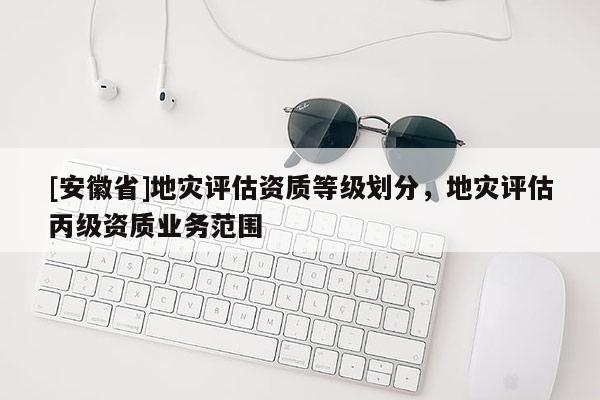 [安徽省]地灾评估资质等级划分，地灾评估丙级资质业务范围